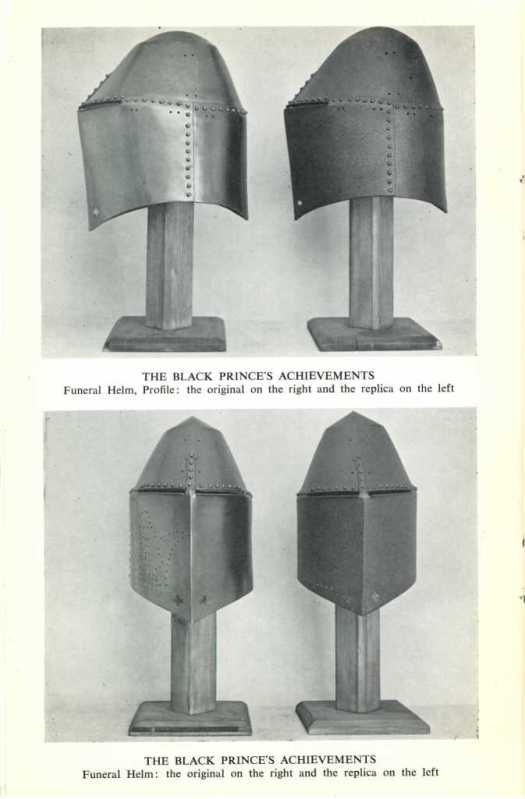 THE BLACK PRINCE'S ACHIEVEMENTS
Funeral Helm, Profile: the original on the right and the replica on the left

THE BLACK PRINCE'S ACHIEVEMENTS
Funeral Helm: the original on the right and the replica on the left